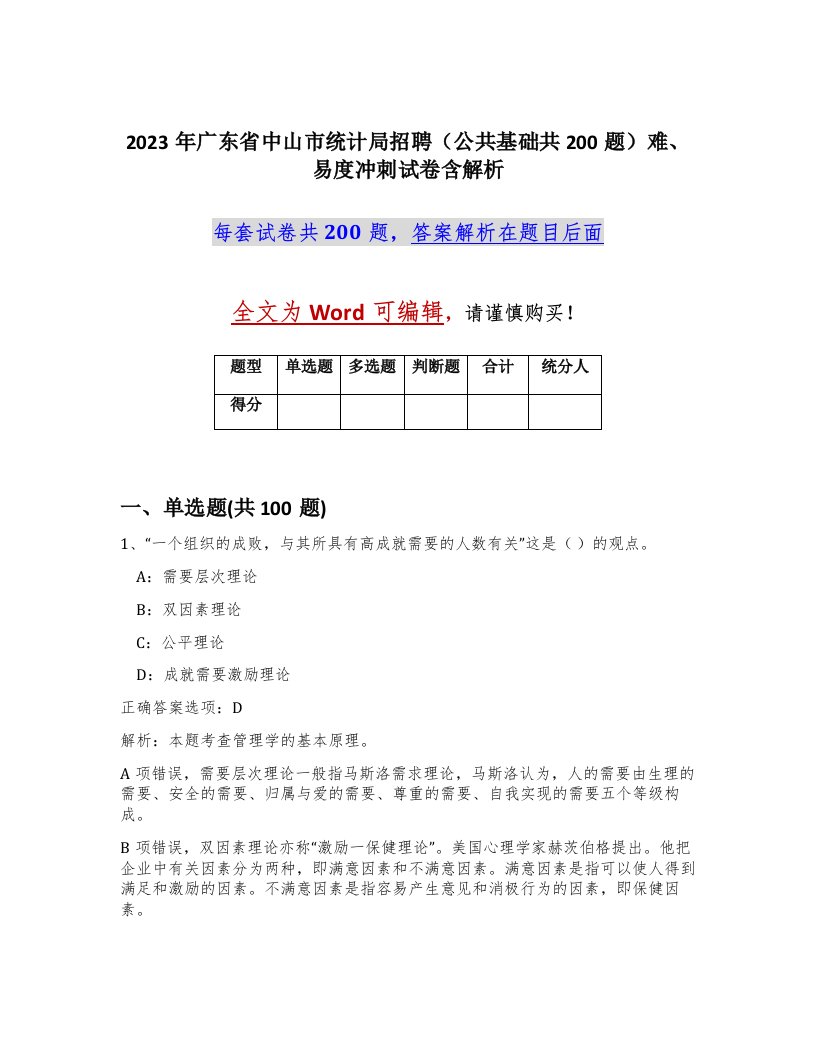 2023 年广东省中山市统计局招聘（公共基础共 200 题）难、易度冲刺试卷含解析

每套试卷共 200 题，答案解析在题目后面

全文为 Word 可编辑，请谨慎购买！

| 题型 | 单选题 | 多选题 | 判断题 | 合计 | 统分人 |
|---|---|---|---|---|---|
| 得分 | | | | | |

一、单选题(共 100 题)

1、“一个组织的成败，与其所具有高成就需要的人数有关”这是（ ）的观点。

A：需要层次理论

B：双因素理论

C：公平理论

D：成就需要激励理论

正确答案选项：D

解析：本题考查管理学的基本原理。

A 项错误，需要层次理论一般指马斯洛需求理论，马斯洛认为，人的需要由生理的需要、安全的需要、归属与爱的需要、尊重的需要、自我实现的需要五个等级构成。

B 项错误，双因素理论亦称“激励一保健理论”。美国心理学家赫茨伯格提出。他把企业中有关因素分为两种，即满意因素和不满意因素。满意因素是指可以使人得到满足和激励的因素。不满意因素是指容易产生意见和消极行为的因素，即保健因素。